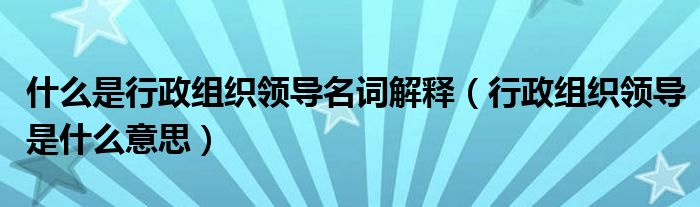 什么是行政组织领导名词解释（行政组织领导是什么意思）